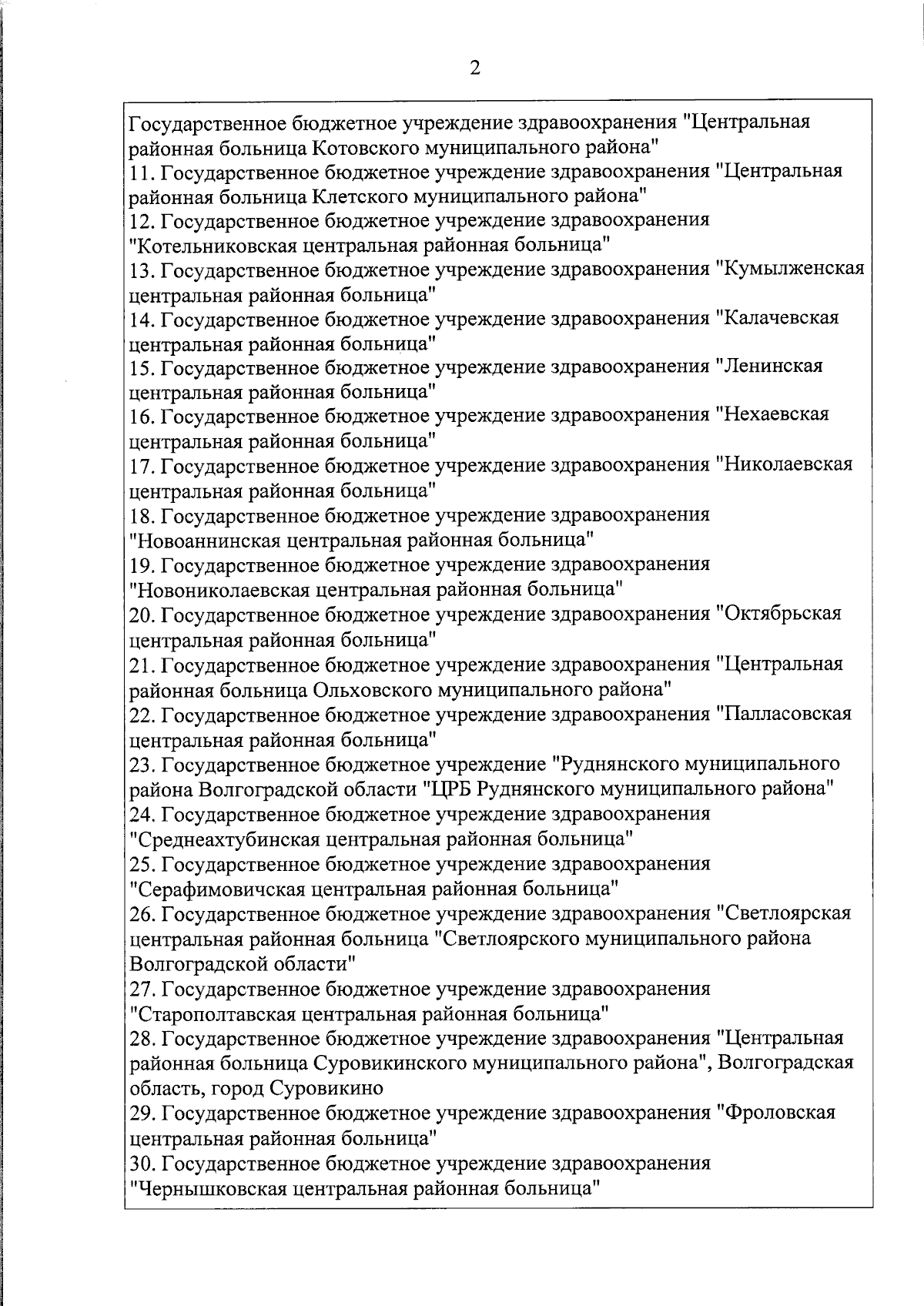 2

Государственное бюджетное учреждение здравоохранения "Центральная районная больница Котовского муниципального района"
11. Государственное бюджетное учреждение здравоохранения "Центральная районная больница Клетского муниципального района"
12. Государственное бюджетное учреждение здравоохранения "Котельниковская центральная районная больница"
13. Государственное бюджетное учреждение здравоохранения "Кумылженская центральная районная больница"
14. Государственное бюджетное учреждение здравоохранения "Калачевская центральная районная больница"
15. Государственное бюджетное учреждение здравоохранения "Ленинская центральная районная больница"
16. Государственное бюджетное учреждение здравоохранения "Нехаевская центральная районная больница"
17. Государственное бюджетное учреждение здравоохранения "Николаевская центральная районная больница"
18. Государственное бюджетное учреждение здравоохранения "Новоаннинская центральная районная больница"
19. Государственное бюджетное учреждение здравоохранения "Новониколаевская центральная районная больница"
20. Государственное бюджетное учреждение здравоохранения "Октябрьская центральная районная больница"
21. Государственное бюджетное учреждение здравоохранения "Центральная районная больница Ольховского муниципального района"
22. Государственное бюджетное учреждение здравоохранения "Палласовская центральная районная больница"
23. Государственное бюджетное учреждение "Руднянского муниципального района Волгоградской области "ЦРБ Руднянского муниципального района"
24. Государственное бюджетное учреждение здравоохранения "Среднеахтубинская центральная районная больница"
25. Государственное бюджетное учреждение здравоохранения "Серафимовичская центральная районная больница"
26. Государственное бюджетное учреждение здравоохранения "Светлоярская центральная районная больница "Светлоярского муниципального района Волгоградской области"
27. Государственное бюджетное учреждение здравоохранения "Старополтавская центральная районная больница"
28. Государственное бюджетное учреждение здравоохранения "Центральная районная больница Суровикинского муниципального района", Волгоградская область, город Суровикино
29. Государственное бюджетное учреждение здравоохранения "Фроловская центральная районная больница"
30. Государственное бюджетное учреждение здравоохранения "Чернышковская центральная районная больница"